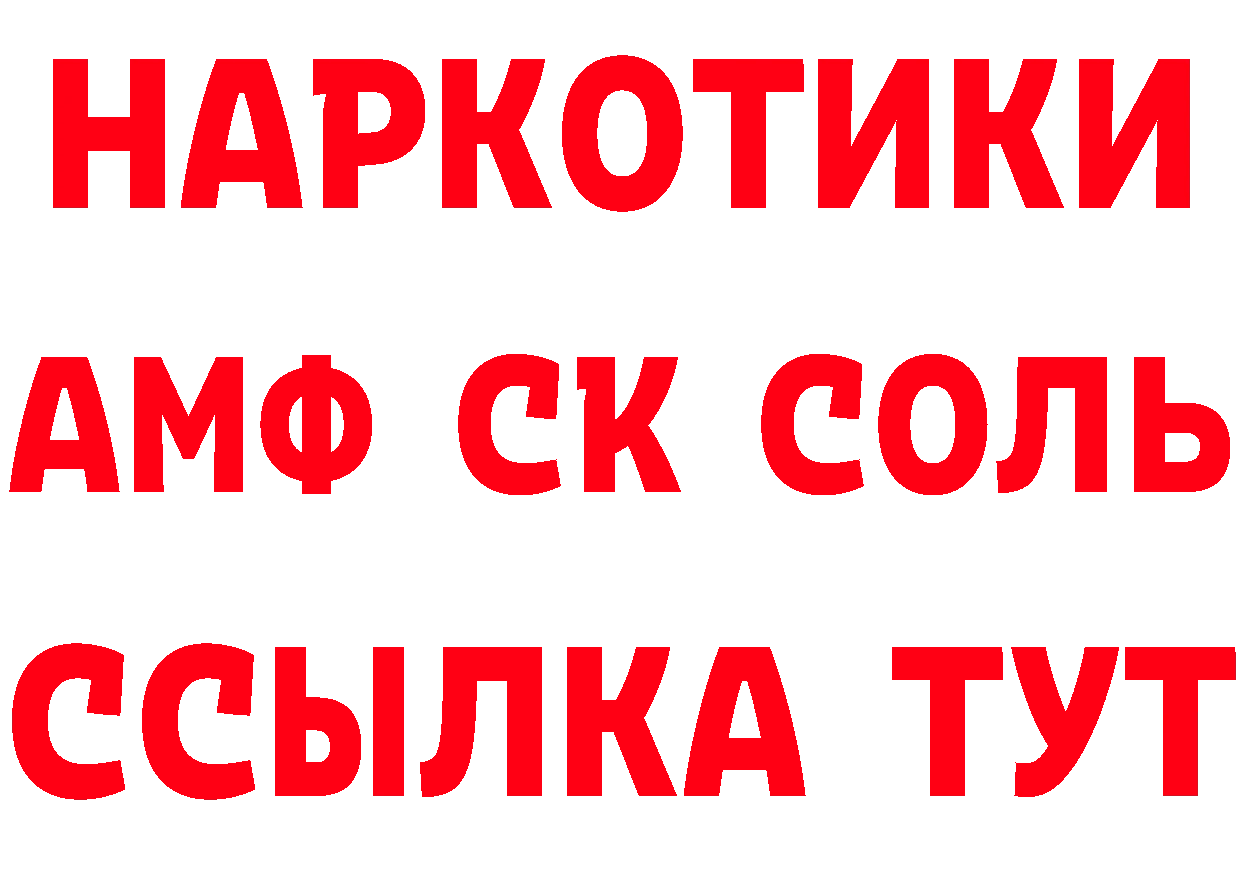 НАРКОТИКИ

АМФ СК СОЛЬ

ССЫЛКА ТУТ